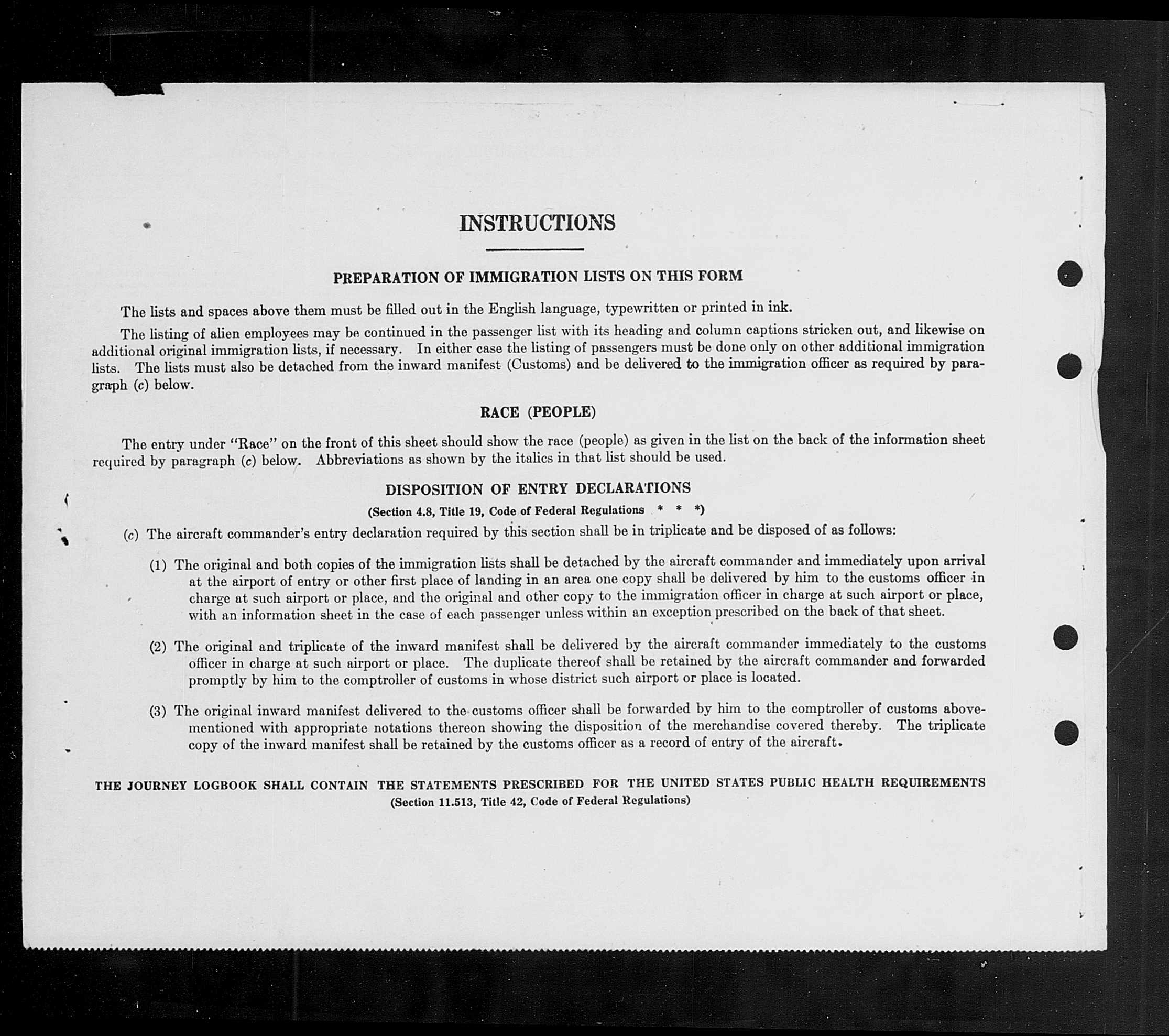 INSTRUCTIONS

PREPARATION OF IMMIGRATION LISTS ON THIS FORM

The lists and spaces above them must be filled out in the English language, typewritten or printed in ink.

The listing of alien employees may be continued in the passenger list with its heading and column captions stricken out, and likewise on additional original immigration lists, if necessary. In either case the listing of passengers must be done only on other additional immigration lists. The lists must also be detached from the inward manifest (Customs) and be delivered to the immigration officer as required by paragraph (c) below.

RACE (PEOPLE)

The entry under "Race" on the front of this sheet should show the race (people) as given in the list on the back of the information sheet required by paragraph (c) below. Abbreviations as shown by the italics in that list should be used.

DISPOSITION OF ENTRY DECLARATIONS

(Section 4.8, Title 19, Code of Federal Regulations * * *)

(c) The aircraft commander's entry declaration required by this section shall be in triplicate and be disposed of as follows:

(1) The original and both copies of the immigration lists shall be detached by the aircraft commander and immediately upon arrival at the airport of entry or other first place of landing in an area one copy shall be delivered by him to the customs officer in charge at such airport or place, and the original and other copy to the immigration officer in charge at such airport or place, with an information sheet in the case of each passenger unless within an exception prescribed on the back of that sheet.

(2) The original and triplicate of the inward manifest shall be delivered by the aircraft commander immediately to the customs officer in charge at such airport or place. The duplicate thereof shall be retained by the aircraft commander and forwarded promptly by him to the comptroller of customs in whose district such airport or place is located.

(3) The original inward manifest delivered to the customs officer shall be forwarded by him to the comptroller of customs abovementioned with appropriate notations thereon showing the disposition of the merchandise covered thereby. The triplicate copy of the inward manifest shall be retained by the customs officer as a record of entry of the aircraft.

THE JOURNEY LOGBOOK SHALL CONTAIN THE STATEMENTS PRESCRIBED FOR THE UNITED STATES PUBLIC HEALTH REQUIREMENTS
(Section 11.513, Title 42, Code of Federal Regulations)